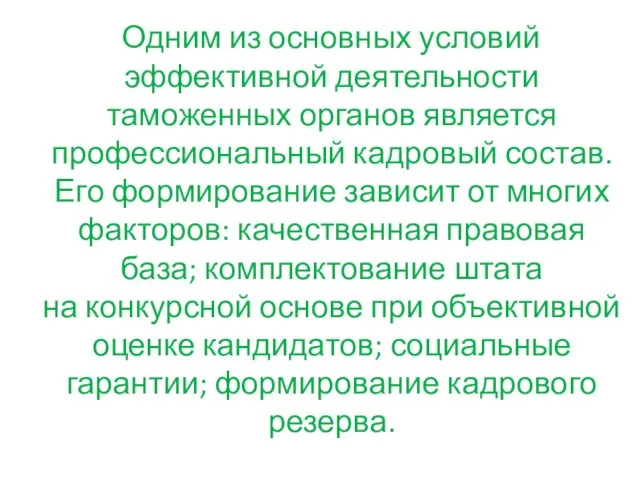 Одним из основных условий эффективной деятельности таможенных органов является профессиональный кадровый состав. Его формирование зависит от многих факторов: качественная правовая база; комплектование штата на конкурсной основе при объективной оценке кандидатов; социальные гарантии; формирование кадрового резерва.